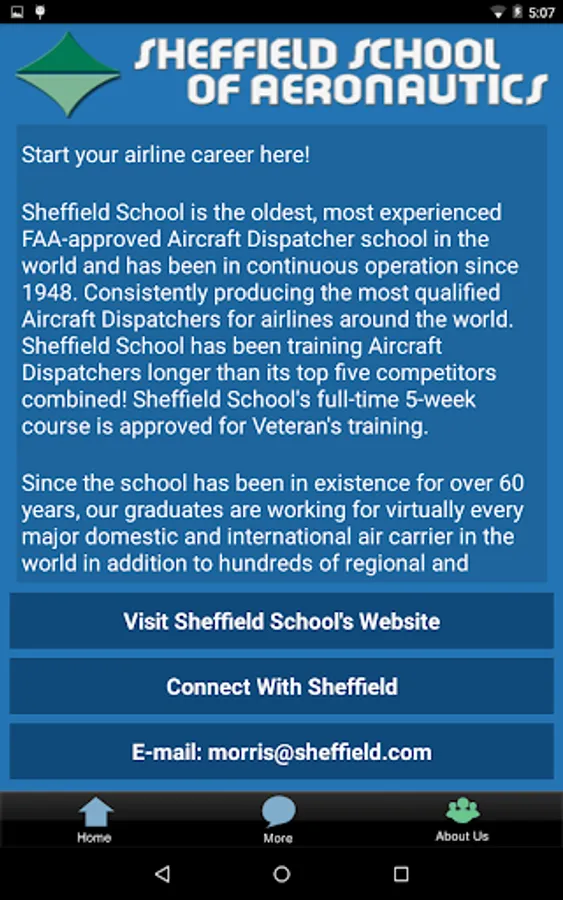 5:07

SHEFFIELD SCHOOL OF AERONAUTICS

Start your airline career here!

Sheffield School is the oldest, most experienced FAA-approved Aircraft Dispatcher school in the world and has been in continuous operation since 1948. Consistently producing the most qualified Aircraft Dispatchers for airlines around the world. Sheffield School has been training Aircraft Dispatchers longer than its top five competitors combined! Sheffield School's full-time 5-week course is approved for Veteran's training.

Since the school has been in existence for over 60 years, our graduates are working for virtually every major domestic and international air carrier in the world in addition to hundreds of regional and

Visit Sheffield School's Website

Connect With Sheffield

E-mail: morris@sheffield.com

Home

More

About Us